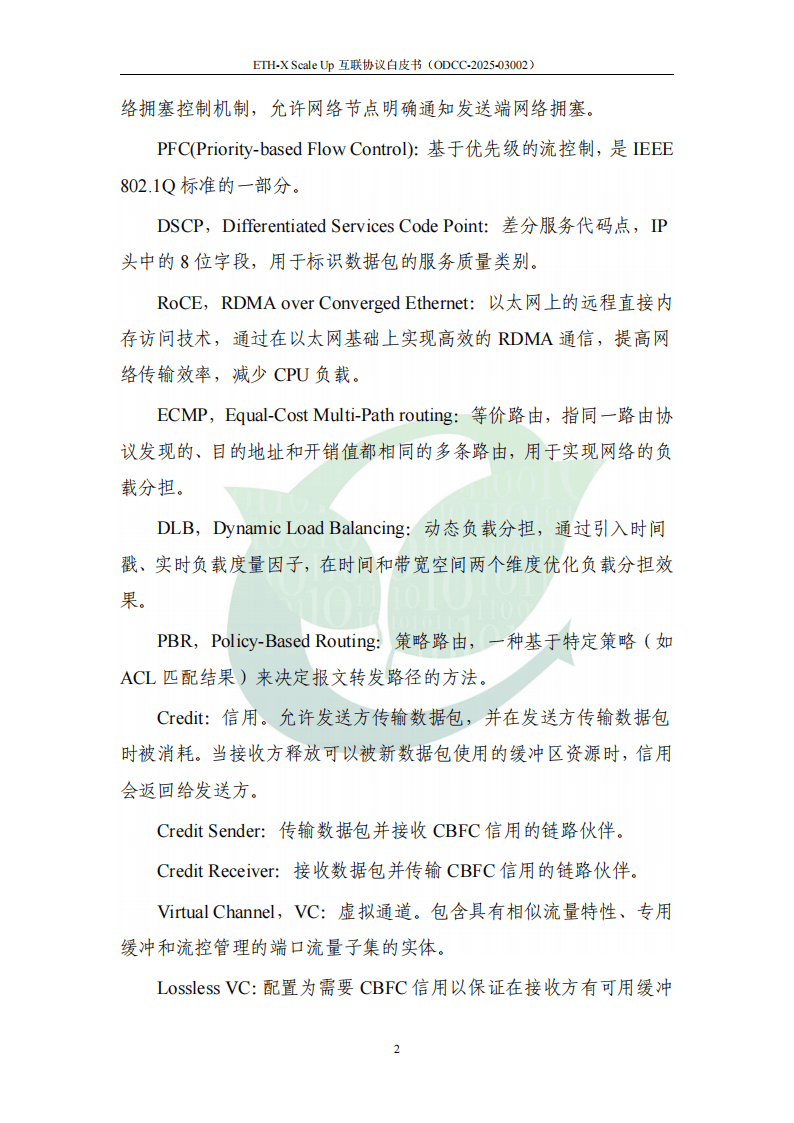 ETH-X Scale Up 互联协议白皮书（ODCC-2025-03002）

络拥塞控制机制，允许网络节点明确通知发送端网络拥塞。

PFC(Priority-based Flow Control): 基于优先级的流控制，是 IEEE 802.1Q 标准的一部分。

DSCP，Differentiated Services Code Point: 差分服务代码点，IP 头中的 8 位字段，用于标识数据包的服务质量类别。

RoCE，RDMA over Converged Ethernet: 以太网上的远程直接内存访问技术，通过在以太网基础上实现高效的 RDMA 通信，提高网络传输效率，减少 CPU 负载。

ECMP，Equal-Cost Multi-Path routing: 等价路由，指同一路由协议发现的、目的地址和开销值都相同的多条路由，用于实现网络的负载分担。

DLB，Dynamic Load Balancing: 动态负载分担，通过引入时间戳、实时负载度量因子，在时间和带宽空间两个维度优化负载分担效果。

PBR，Policy-Based Routing: 策略路由，一种基于特定策略（如 ACL 匹配结果）来决定报文转发路径的方法。

Credit: 信用。允许发送方传输数据包，并在发送方传输数据包时被消耗。当接收方释放可以被新数据包使用的缓冲区资源时，信用会返回给发送方。

Credit Sender: 传输数据包并接收 CBFC 信用的链路伙伴。

Credit Receiver: 接收数据包并传输 CBFC 信用的链路伙伴。

Virtual Channel，VC: 虚拟通道。包含具有相似流量特性、专用缓冲和流控管理的端口流量子集的实体。

Lossless VC: 配置为需要 CBFC 信用以保证在接收方有可用缓冲

2